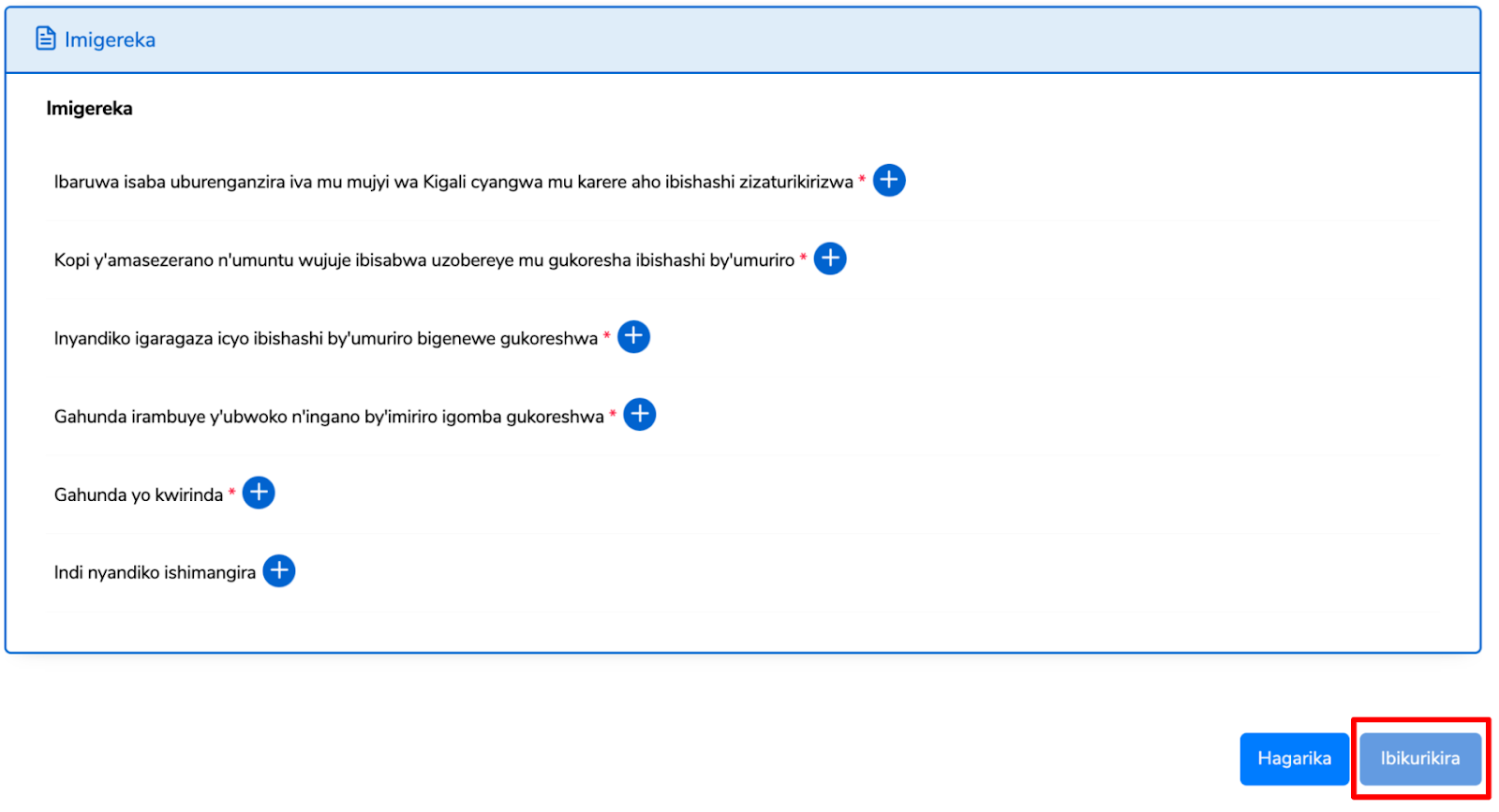 Imigereka

Imigereka

Ibaruwa isaba uburenganzira iva mu mujyi wa Kigali cyangwa mu karere aho ibishashi zizaturikirizwa *

Kopi y'amasezerano n'umuntu wujuje ibisabwa uzobereye mu gukoresha ibishashi by'umuriro *

Inyandiko igaragaza icyo ibishashi by'umuriro bigenewe gukoreshwa *

Gahunda irambuye y'ubwoko n'ingano by'imiriro igomba gukoreshwa *

Gahunda yo kwirinda *

Indi nyandiko ishimangira

Hagarika

Ibikurikira